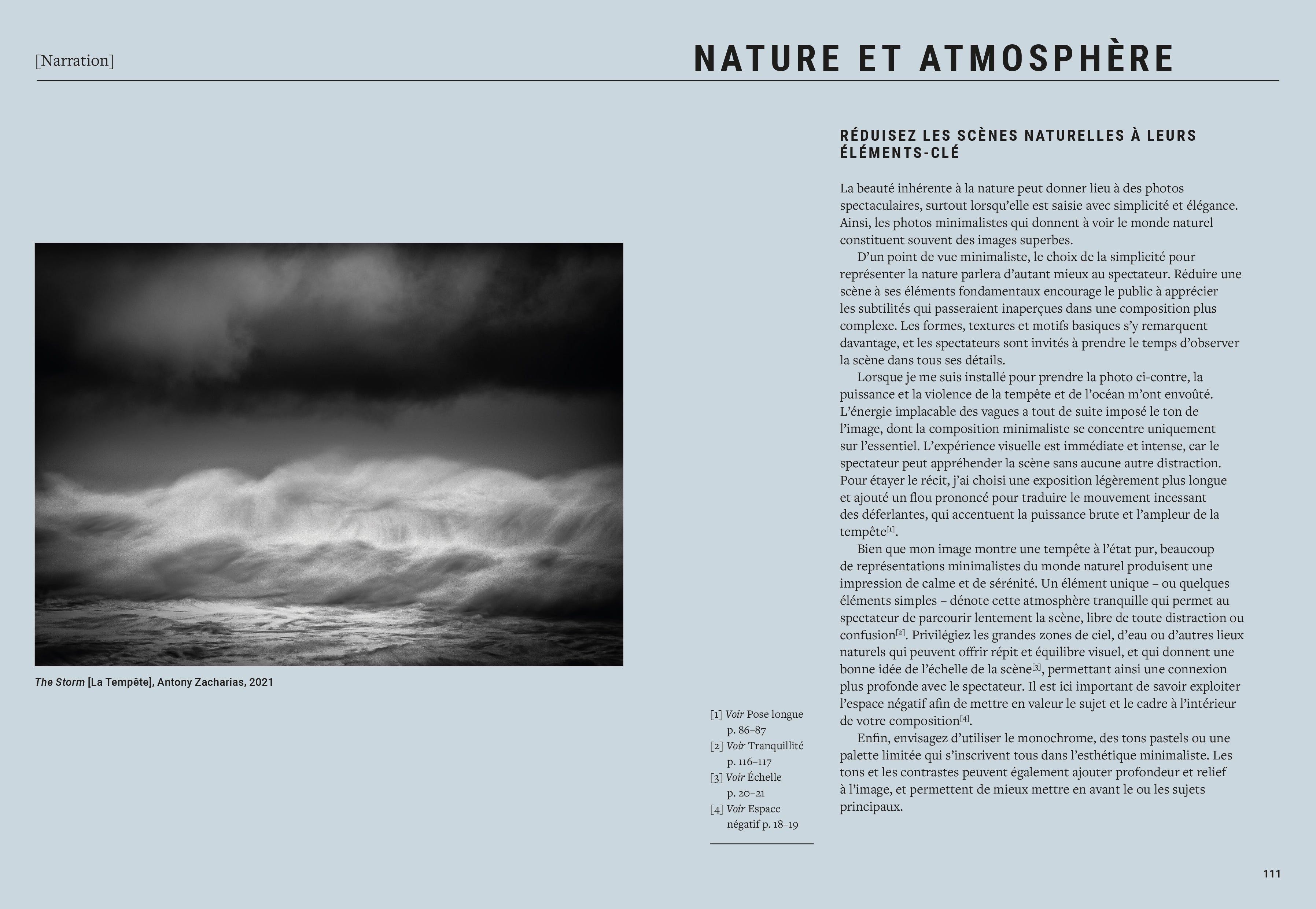 [Narration]

NATURE ET ATMOSPHÈRE

The Storm [La Tempête], Antony Zacharias, 2021

[1] Voir Pose longue p. 86–87
[2] Voir Tranquillité p. 116–117
[3] Voir Échelle p. 20–21
[4] Voir Espace négatif p. 18–19

RÉDUISEZ LES SCÈNES NATURELLES À LEURS ÉLÉMENTS-CLÉ

La beauté inhérente à la nature peut donner lieu à des photos spectaculaires, surtout lorsqu'elle est saisie avec simplicité et élégance. Ainsi, les photos minimalistes qui donnent à voir le monde naturel constituent souvent des images superbes.

D'un point de vue minimaliste, le choix de la simplicité pour représenter la nature parlera d'autant mieux au spectateur. Réduire une scène à ses éléments fondamentaux encourage le public à apprécier les subtilités qui passeraient inaperçues dans une composition plus complexe. Les formes, textures et motifs basiques s'y remarquent davantage, et les spectateurs sont invités à prendre le temps d'observer la scène dans tous ses détails.

Lorsque je me suis installé pour prendre la photo ci-contre, la puissance et la violence de la tempête et de l'océan m'ont envoûté. L'énergie implacable des vagues a tout de suite imposé le ton de l'image, dont la composition minimaliste se concentre uniquement sur l'essentiel. L'expérience visuelle est immédiate et intense, car le spectateur peut appréhender la scène sans aucune autre distraction. Pour étayer le récit, j'ai choisi une exposition légèrement plus longue et ajouté un flou prononcé pour traduire le mouvement incessant des déferlantes, qui accentuent la puissance brute et l'ampleur de la tempête$^{[1]}$.

Bien que mon image montre une tempête à l'état pur, beaucoup de représentations minimalistes du monde naturel produisent une impression de calme et de sérénité. Un élément unique – ou quelques éléments simples – dénote cette atmosphère tranquille qui permet au spectateur de parcourir lentement la scène, libre de toute distraction ou confusion$^{[2]}$. Privilégiez les grandes zones de ciel, d'eau ou d'autres lieux naturels qui peuvent offrir répit et équilibre visuel, et qui donnent une bonne idée de l'échelle de la scène$^{[3]}$, permettant ainsi une connexion plus profonde avec le spectateur. Il est ici important de savoir exploiter l'espace négatif afin de mettre en valeur le sujet et le cadre à l'intérieur de votre composition$^{[4]}$.

Enfin, envisagez d'utiliser le monochrome, des tons pastels ou une palette limitée qui s'inscrivent tous dans l'esthétique minimaliste. Les tons et les contrastes peuvent également ajouter profondeur et relief à l'image, et permettent de mieux mettre en avant le ou les sujets principaux.

111